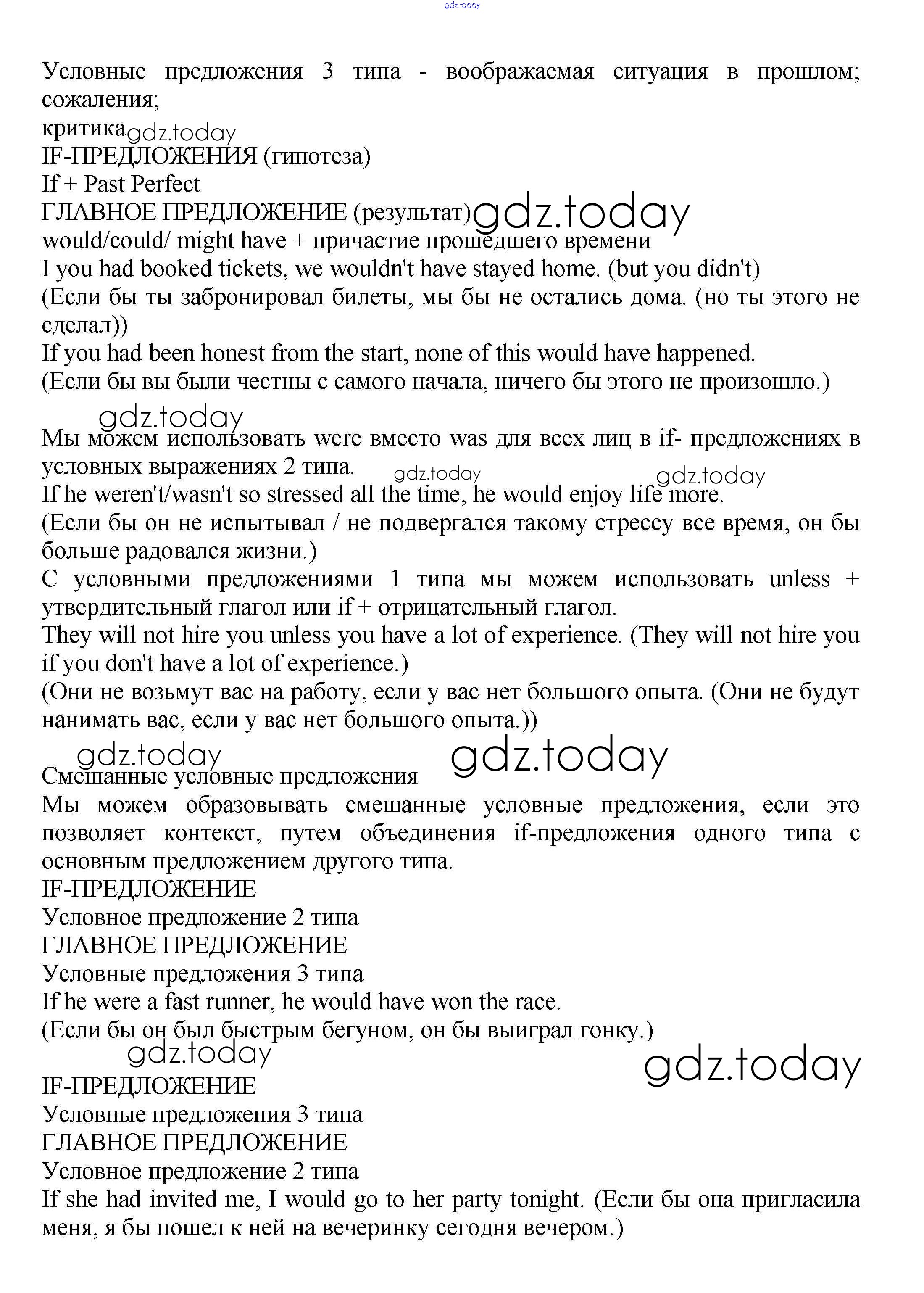 gdz.today

Условные предложения 3 типа - воображаемая ситуация в прошлом; сожаления;
критика gdz.today
IF-ПРЕДЛОЖЕНИЯ (гипотеза)
If + Past Perfect
ГЛАВНОЕ ПРЕДЛОЖЕНИЕ (результат) gdz.today
would/could/ might have + причастие прошедшего времени
I you had booked tickets, we wouldn't have stayed home. (but you didn't)
(Если бы ты забронировал билеты, мы бы не остались дома. (но ты этого не сделал))
If you had been honest from the start, none of this would have happened.
(Если бы вы были честны с самого начала, ничего бы этого не произошло.)

gdz.today
Мы можем использовать were вместо was для всех лиц в if- предложениях в условных выражениях 2 типа. gdz.today gdz.today
If he weren't/wasn't so stressed all the time, he would enjoy life more.
(Если бы он не испытывал / не подвергался такому стрессу все время, он бы больше радовался жизни.)
С условными предложениями 1 типа мы можем использовать unless + утвердительный глагол или if + отрицательный глагол.
They will not hire you unless you have a lot of experience. (They will not hire you if you don't have a lot of experience.)
(Они не возьмут вас на работу, если у вас нет большого опыта. (Они не будут нанимать вас, если у вас нет большого опыта.))

gdz.today gdz.today
Смешанные условные предложения
Мы можем образовывать смешанные условные предложения, если это позволяет контекст, путем объединения if-предложения одного типа с основным предложением другого типа.
IF-ПРЕДЛОЖЕНИЕ
Условное предложение 2 типа
ГЛАВНОЕ ПРЕДЛОЖЕНИЕ
Условные предложения 3 типа
If he were a fast runner, he would have won the race.
(Если бы он был быстрым бегуном, он бы выиграл гонку.)
gdz.today gdz.today
IF-ПРЕДЛОЖЕНИЕ
Условные предложения 3 типа
ГЛАВНОЕ ПРЕДЛОЖЕНИЕ
Условное предложение 2 типа
If she had invited me, I would go to her party tonight. (Если бы она пригласила меня, я бы пошел к ней на вечеринку сегодня вечером.)